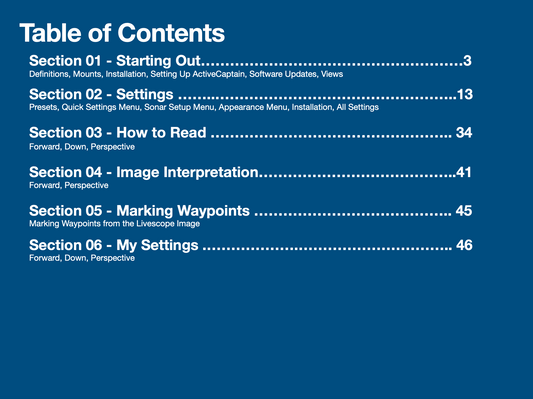 Table of Contents

Section 01 - Starting Out 3
Definitions, Mounts, Installation, Setting Up ActiveCaptain, Software Updates, Views

Section 02 - Settings 13
Presets, Quick Settings Menu, Sonar Setup Menu, Appearance Menu, Installation, All Settings

Section 03 - How to Read 34
Forward, Down, Perspective

Section 04 - Image Interpretation 41
Forward, Perspective

Section 05 - Marking Waypoints 45
Marking Waypoints from the Livescope Image

Section 06 - My Settings 46
Forward, Down, Perspective